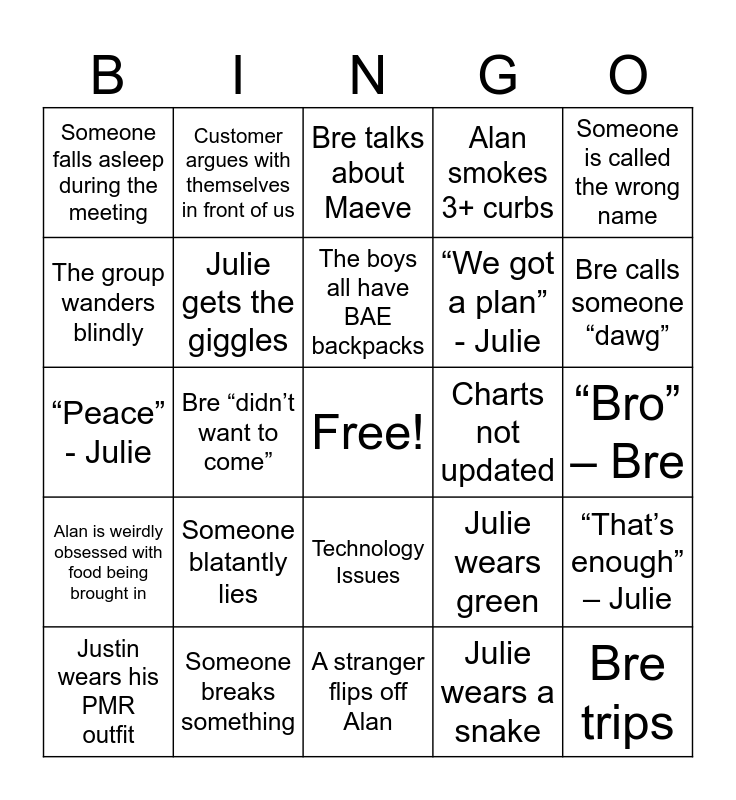 | B | I | N | G | O |
|---|---|---|---|---|
| Someone falls asleep during the meeting | Customer argues with themselves in front of us | Bre talks about Maeve | Alan smokes 3+ curbs | Someone is called the wrong name |
| The group wanders blindly | Julie gets the giggles | The boys all have BAE backpacks | “We got a plan” - Julie | Bre calls someone “dawg” |
| “Peace” - Julie | Bre “didn’t want to come” | Free! | Charts not updated | “Bro” – Bre |
| Alan is weirdly obsessed with food being brought in | Someone blatantly lies | Technology Issues | Julie wears green | “That’s enough” – Julie |
| Justin wears his PMR outfit | Someone breaks something | A stranger flips off Alan | Julie wears a snake | Bre trips |